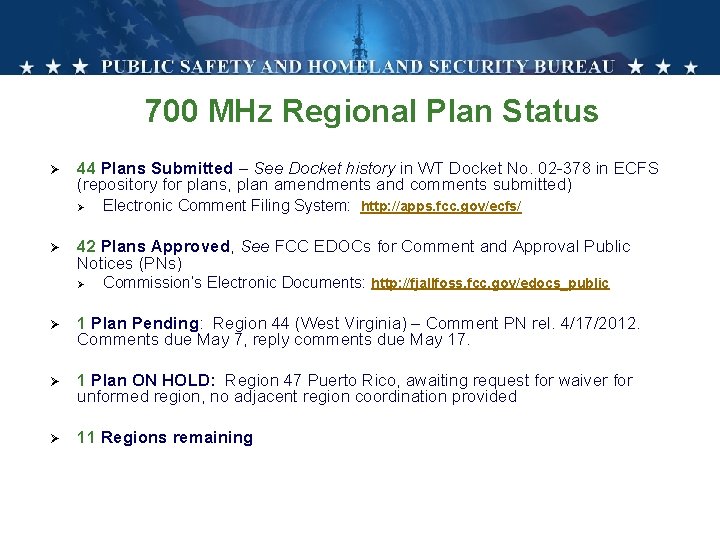 ★ ★ ★ PUBLIC SAFETY AND HOMELAND SECURITY BUREAU ★ ★ ★

700 MHz Regional Plan Status

➢ 44 Plans Submitted – See Docket history in WT Docket No. 02-378 in ECFS (repository for plans, plan amendments and comments submitted)

➢ Electronic Comment Filing System: http://apps.fcc.gov/ecfs/

➢ 42 Plans Approved, See FCC EDOCs for Comment and Approval Public Notices (PNs)

➢ Commission's Electronic Documents: http://fjallfoss.fcc.gov/edocs_public

➢ 1 Plan Pending: Region 44 (West Virginia) – Comment PN rel. 4/17/2012. Comments due May 7, reply comments due May 17.

➢ 1 Plan ON HOLD: Region 47 Puerto Rico, awaiting request for waiver for unformed region, no adjacent region coordination provided

➢ 11 Regions remaining